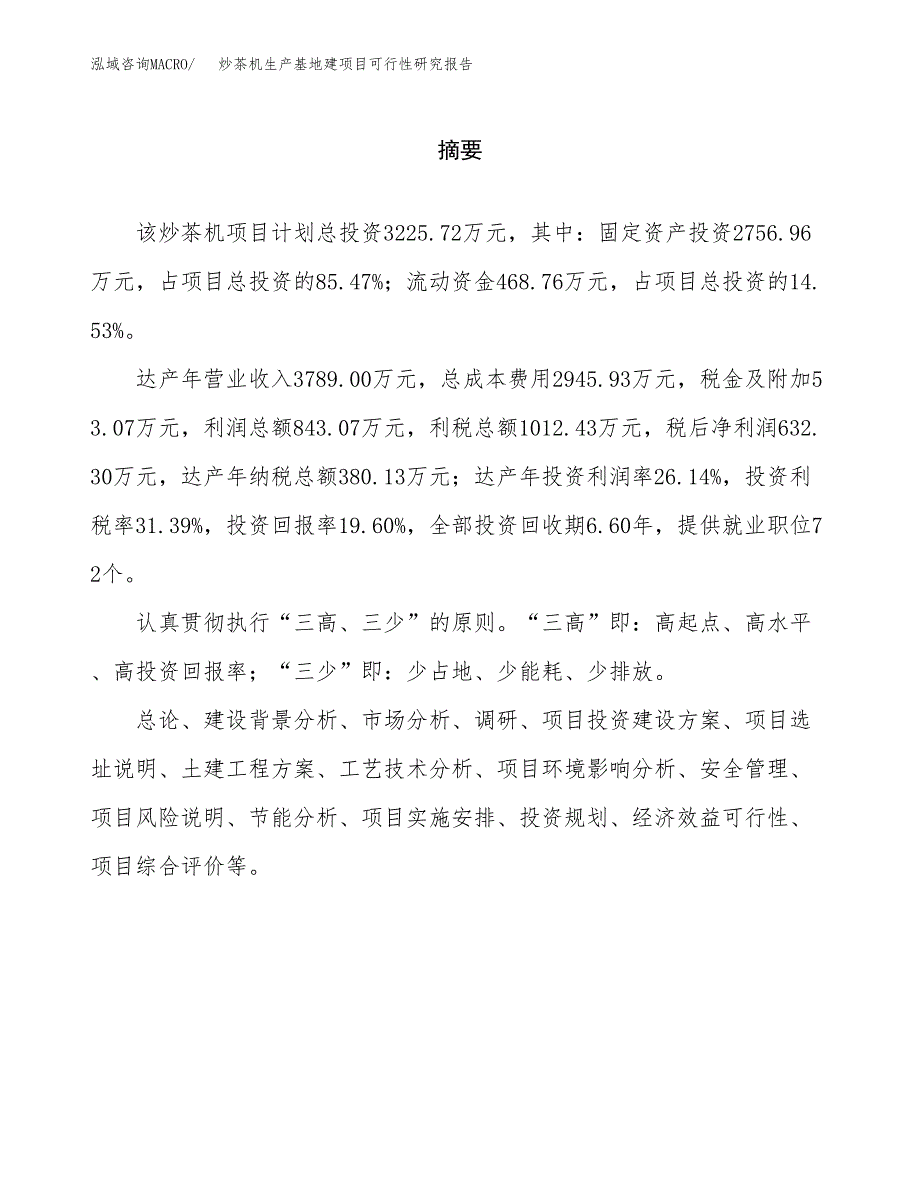 泓域咨询MACRO/　炒茶机生产基地建项目可行性研究报告

摘要

该炒茶机项目计划总投资3225.72万元，其中：固定资产投资2756.96万元，占项目总投资的85.47%；流动资金468.76万元，占项目总投资的14.53%。

达产年营业收入3789.00万元，总成本费用2945.93万元，税金及附加53.07万元，利润总额843.07万元，利税总额1012.43万元，税后净利润632.30万元，达产年纳税总额380.13万元；达产年投资利润率26.14%，投资利税率31.39%，投资回报率19.60%，全部投资回收期6.60年，提供就业职位72个。

认真贯彻执行“三高、三少”的原则。“三高”即：高起点、高水平、高投资回报率；“三少”即：少占地、少能耗、少排放。

总论、建设背景分析、市场分析、调研、项目投资建设方案、项目选址说明、土建工程方案、工艺技术分析、项目环境影响分析、安全管理、项目风险说明、节能分析、项目实施安排、投资规划、经济效益可行性、项目综合评价等。